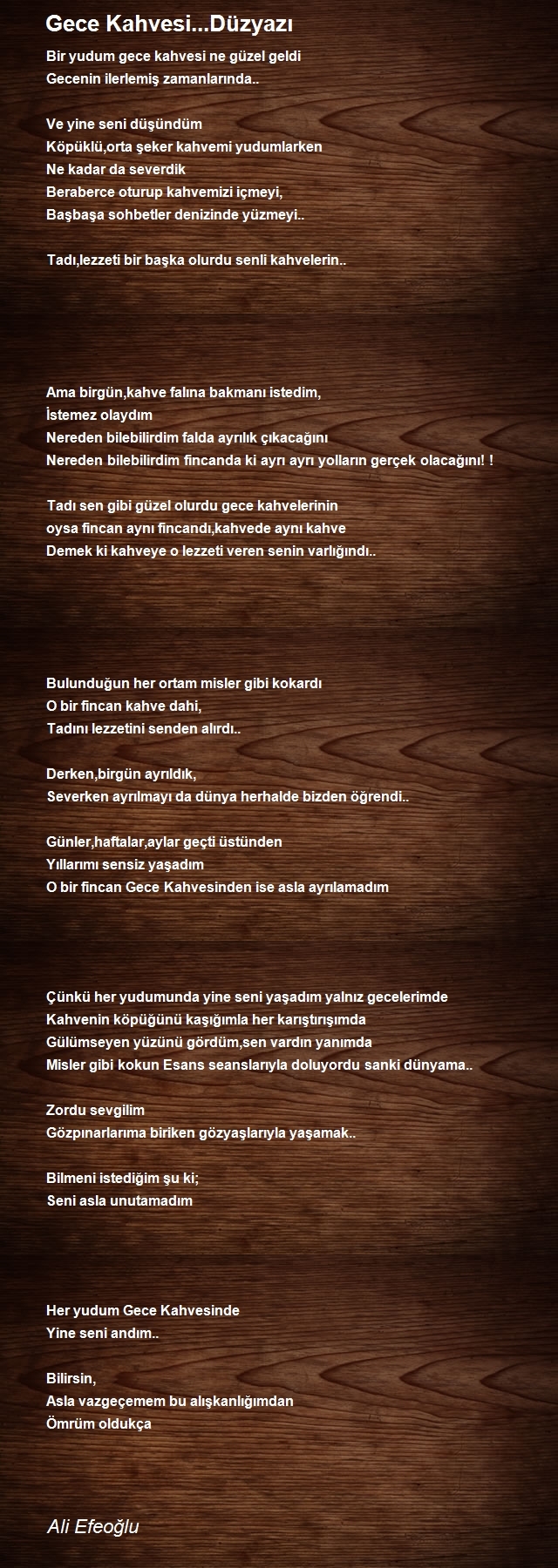 Gece Kahvesi...Düzyazı

Bir yudum gece kahvesi ne güzel geldi
Gecenin ilerlemiş zamanlarında..

Ve yine seni düşündüm
Köpüklü,orta şeker kahvemi yudumlarken
Ne kadar da severdik
Beraberce oturup kahvemizi içmeyi,
Başbaşa sohbetler denizinde yüzmeyi..

Tadı,lezzeti bir başka olurdu senli kahvelerin..

Ama birgün,kahve falına bakmanı istedim,
İstemez olaydım
Nereden bilebilirdim falda ayrılık çıkacağını
Nereden bilebilirdim fincanda ki ayrı ayrı yolların gerçek olacağını! !

Tadı sen gibi güzel olurdu gece kahvelerinin
oysa fincan aynı fincandı,kahvede aynı kahve
Demek ki kahveye o lezzeti veren senin varlığındı..

Bulunduğun her ortam misler gibi kokardı
O bir fincan kahve dahi,
Tadını lezzetini senden alırdı..

Derken,birgün ayrıldık,
Severken ayrılmayı da dünya herhalde bizden öğrendi..

Günler,haftalar,aylar geçti üstünden
Yıllarımı sensiz yaşadım
O bir fincan Gece Kahvesinden ise asla ayrılamadım

Çünkü her yudumunda yine seni yaşadım yalnız gecelerimde
Kahvenin köpüğünü kaşığımla her karıştırışımda
Gülümseyen yüzünü gördüm,sen vardın yanımda
Misler gibi kokun Esans seanslarıyla doluyordu sanki dünyama..

Zordu sevgilim
Gözpınarlarıma biriken gözyaşlarıyla yaşamak..

Bilmeni istediğim şu ki;
Seni asla unutamadım

Her yudum Gece Kahvesinde
Yine seni andım..

Bilirsin,
Asla vazgeçemem bu alışkanlığımdan
Ömrüm oldukça

Ali Efeoğlu